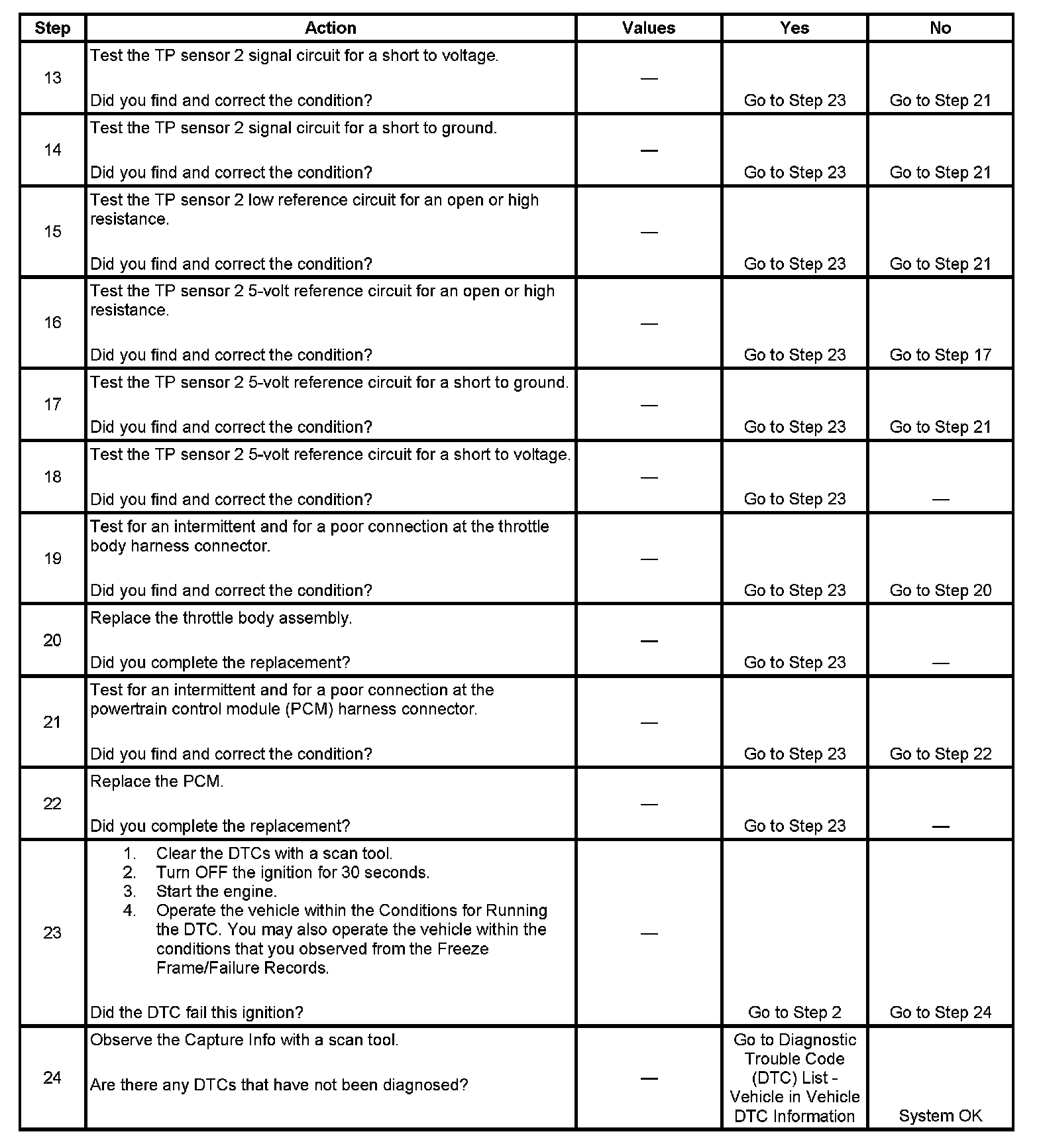 | Step | Action | Values | Yes | No |
|---|---|---|---|---|
| 13 | Test the TP sensor 2 signal circuit for a short to voltage.<br><br>Did you find and correct the condition? | — | Go to Step 23 | Go to Step 21 |
| 14 | Test the TP sensor 2 signal circuit for a short to ground.<br><br>Did you find and correct the condition? | — | Go to Step 23 | Go to Step 21 |
| 15 | Test the TP sensor 2 low reference circuit for an open or high resistance.<br><br>Did you find and correct the condition? | — | Go to Step 23 | Go to Step 21 |
| 16 | Test the TP sensor 2 5-volt reference circuit for an open or high resistance.<br><br>Did you find and correct the condition? | — | Go to Step 23 | Go to Step 17 |
| 17 | Test the TP sensor 2 5-volt reference circuit for a short to ground.<br><br>Did you find and correct the condition? | — | Go to Step 23 | Go to Step 21 |
| 18 | Test the TP sensor 2 5-volt reference circuit for a short to voltage.<br><br>Did you find and correct the condition? | — | Go to Step 23 | — |
| 19 | Test for an intermittent and for a poor connection at the throttle body harness connector.<br><br>Did you find and correct the condition? | — | Go to Step 23 | Go to Step 20 |
| 20 | Replace the throttle body assembly.<br><br>Did you complete the replacement? | — | Go to Step 23 | — |
| 21 | Test for an intermittent and for a poor connection at the powertrain control module (PCM) harness connector.<br><br>Did you find and correct the condition? | — | Go to Step 23 | Go to Step 22 |
| 22 | Replace the PCM.<br><br>Did you complete the replacement? | — | Go to Step 23 | — |
| 23 | 1. Clear the DTCs with a scan tool.<br>2. Turn OFF the ignition for 30 seconds.<br>3. Start the engine.<br>4. Operate the vehicle within the Conditions for Running the DTC. You may also operate the vehicle within the conditions that you observed from the Freeze Frame/Failure Records.<br><br>Did the DTC fail this ignition? | — | Go to Step 2 | Go to Step 24 |
| 24 | Observe the Capture Info with a scan tool.<br><br>Are there any DTCs that have not been diagnosed? | — | Go to Diagnostic Trouble Code (DTC) List - Vehicle in Vehicle DTC Information | System OK |